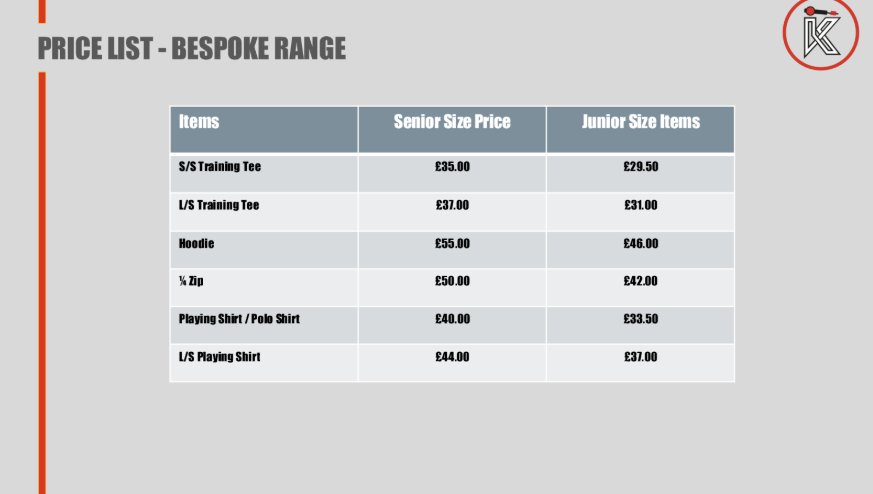 PRICE LIST - BESPOKE RANGE

| Items | Senior Size Price | Junior Size Items |
|---|---|---|
| S/S Training Tee | £35.00 | £29.50 |
| L/S Training Tee | £37.00 | £31.00 |
| Hoodie | £55.00 | £46.00 |
| ¼ Zip | £50.00 | £42.00 |
| Playing Shirt / Polo Shirt | £40.00 | £33.50 |
| L/S Playing Shirt | £44.00 | £37.00 |